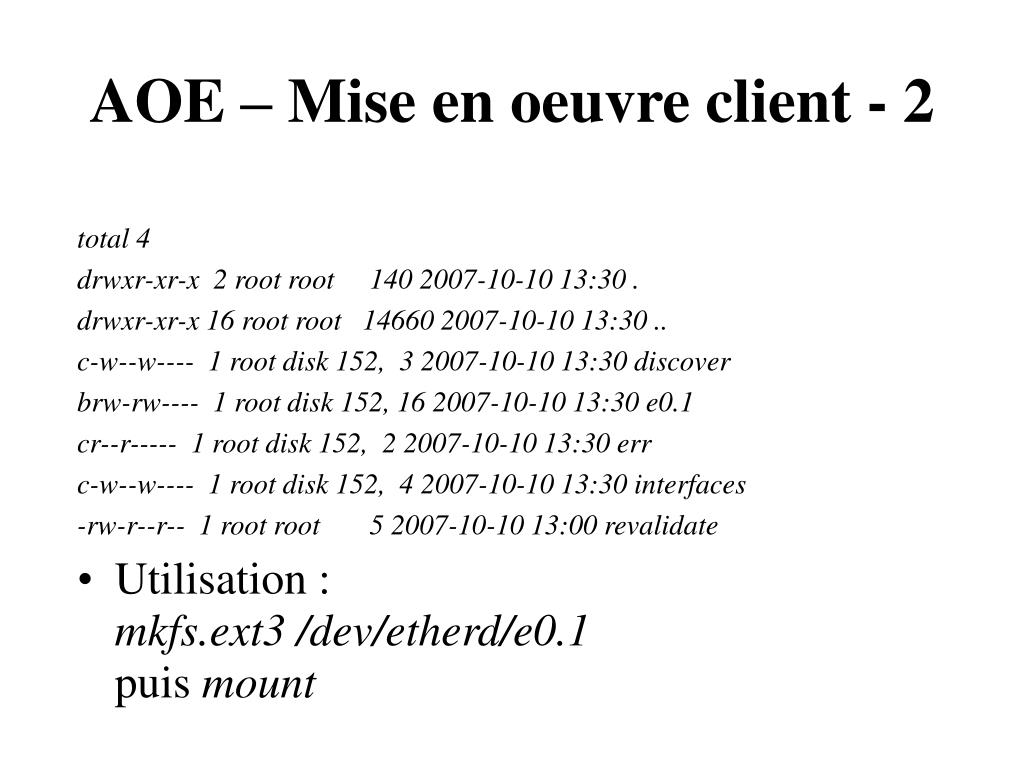 AOE – Mise en oeuvre client - 2

total 4
drwxr-xr-x  2 root root      140 2007-10-10 13:30 .
drwxr-xr-x 16 root root   14660 2007-10-10 13:30 ..
c-w--w----  1 root disk 152,  3 2007-10-10 13:30 discover
brw-rw----  1 root disk 152, 16 2007-10-10 13:30 e0.1
cr--r-----  1 root disk 152,  2 2007-10-10 13:30 err
c-w--w----  1 root disk 152,  4 2007-10-10 13:30 interfaces
-rw-r--r--  1 root root        5 2007-10-10 13:00 revalidate

• Utilisation :
mkfs.ext3 /dev/etherd/e0.1
puis mount